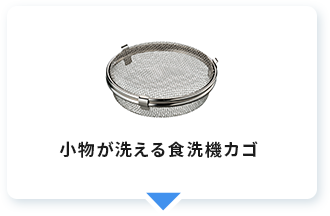 小物が洗える食洗機カゴ